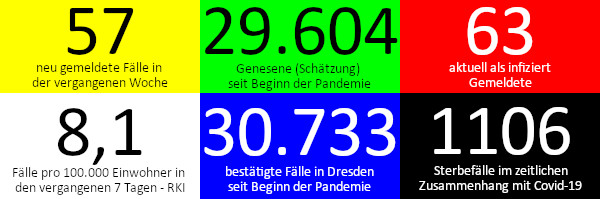 57
neu gemeldete Fälle in der vergangenen Woche

29.604
Genesene (Schätzung) seit Beginn der Pandemie

63
aktuell als infiziert Gemeldete

8,1
Fälle pro 100.000 Einwohner in den vergangenen 7 Tagen - RKI

30.733
bestätigte Fälle in Dresden seit Beginn der Pandemie

1106
Sterbefälle im zeitlichen Zusammenhang mit Covid-19